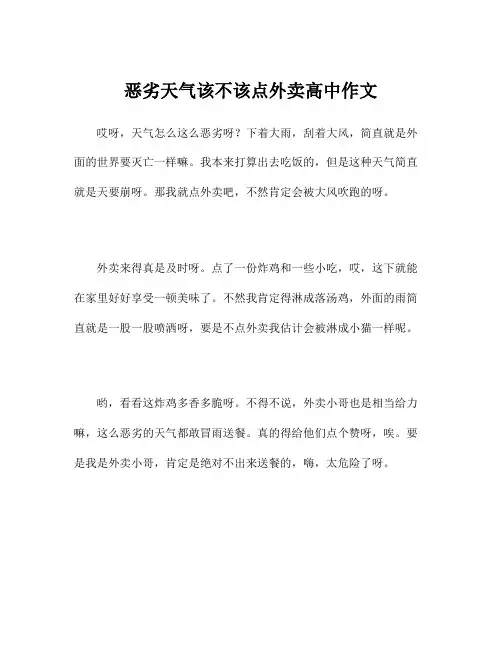 恶劣天气该不该点外卖高中作文

哎呀，天气怎么这么恶劣呀？下着大雨，刮着大风，简直就是外面的世界要灭亡一样嘛。我本来打算出去吃饭的，但是这种天气简直就是天要崩呀。那我就点外卖吧，不然肯定会被大风吹跑的呀。

外卖来得真是及时呀。点了一份炸鸡和一些小吃，哎，这下就能在家里好好享受一顿美味了。不然我肯定得淋成落汤鸡，外面的雨简直就是一股一股喷洒呀，要是不点外卖我估计会被淋成小猫一样呢。

哟，看看这炸鸡多香多脆呀。不得不说，外卖小哥也是相当给力嘛，这么恶劣的天气都敢冒雨送餐。真的得给他们点个赞呀，唉。要是我是外卖小哥，肯定是绝对不出来送餐的，嗨，太危险了呀。